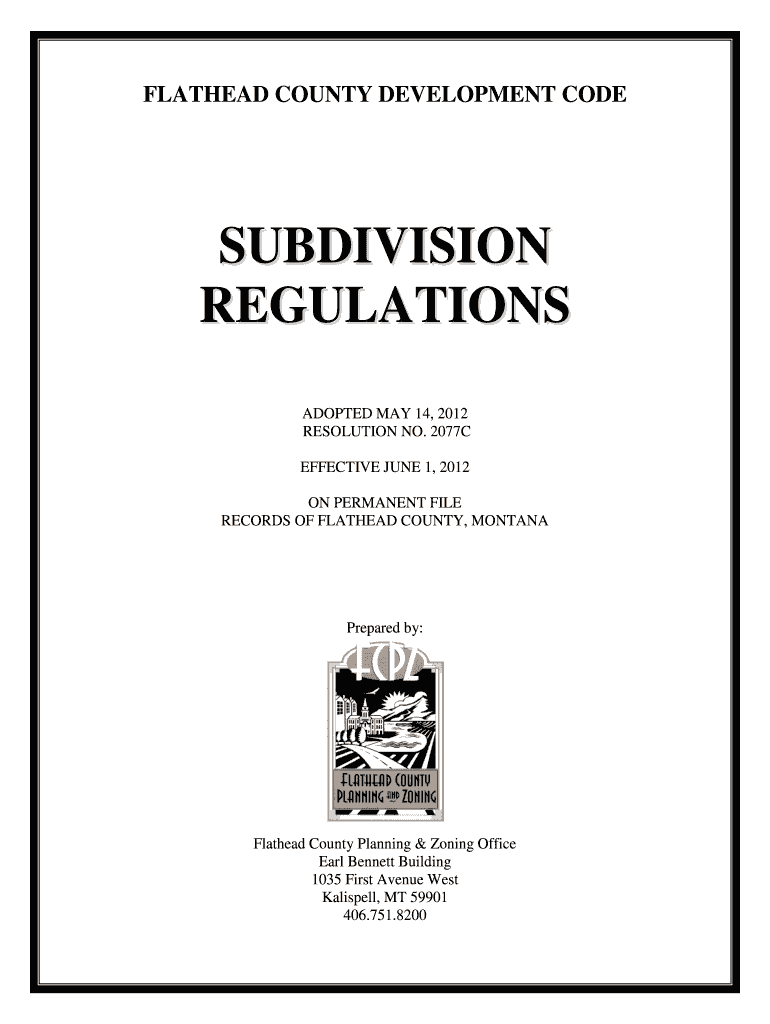 FLATHEAD COUNTY DEVELOPMENT CODE

SUBDIVISION REGULATIONS

ADOPTED MAY 14, 2012
RESOLUTION NO. 2077C

EFFECTIVE JUNE 1, 2012

ON PERMANENT FILE
RECORDS OF FLATHEAD COUNTY, MONTANA

Prepared by:

FCPZ

FLATHEAD COUNTY
PLANNING AND ZONING

Flathead County Planning & Zoning Office
Earl Bennett Building
1035 First Avenue West
Kalispell, MT 59901
406.751.8200